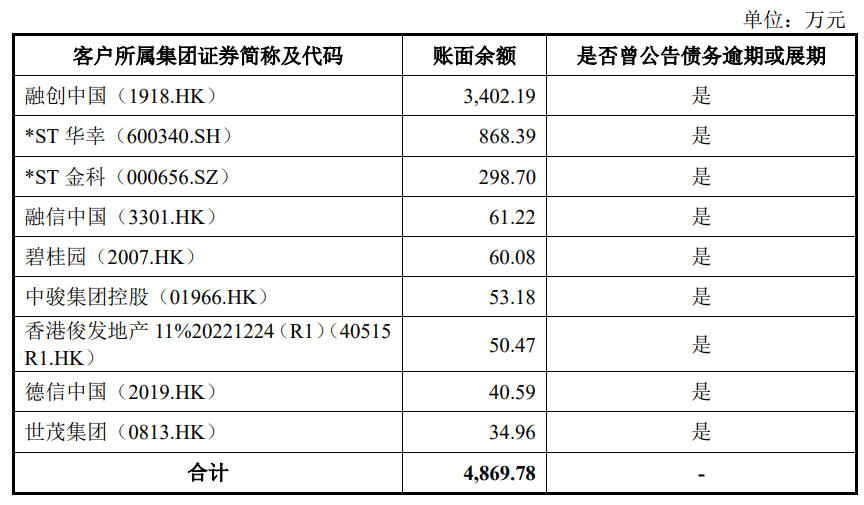 单位：万元

| 客户所属集团证券简称及代码 | 账面余额 | 是否曾公告债务逾期或展期 |
|---|---|---|
| 融创中国（1918.HK） | 3,402.19 | 是 |
| *ST华幸（600340.SH） | 868.39 | 是 |
| *ST金科（000656.SZ） | 298.70 | 是 |
| 融信中国（3301.HK） | 61.22 | 是 |
| 碧桂园（2007.HK） | 60.08 | 是 |
| 中骏集团控股（01966.HK） | 53.18 | 是 |
| 香港俊发地产11%20221224（R1）（40515R1.HK） | 50.47 | 是 |
| 德信中国（2019.HK） | 40.59 | 是 |
| 世茂集团（0813.HK） | 34.96 | 是 |
| 合计 | 4,869.78 | - |